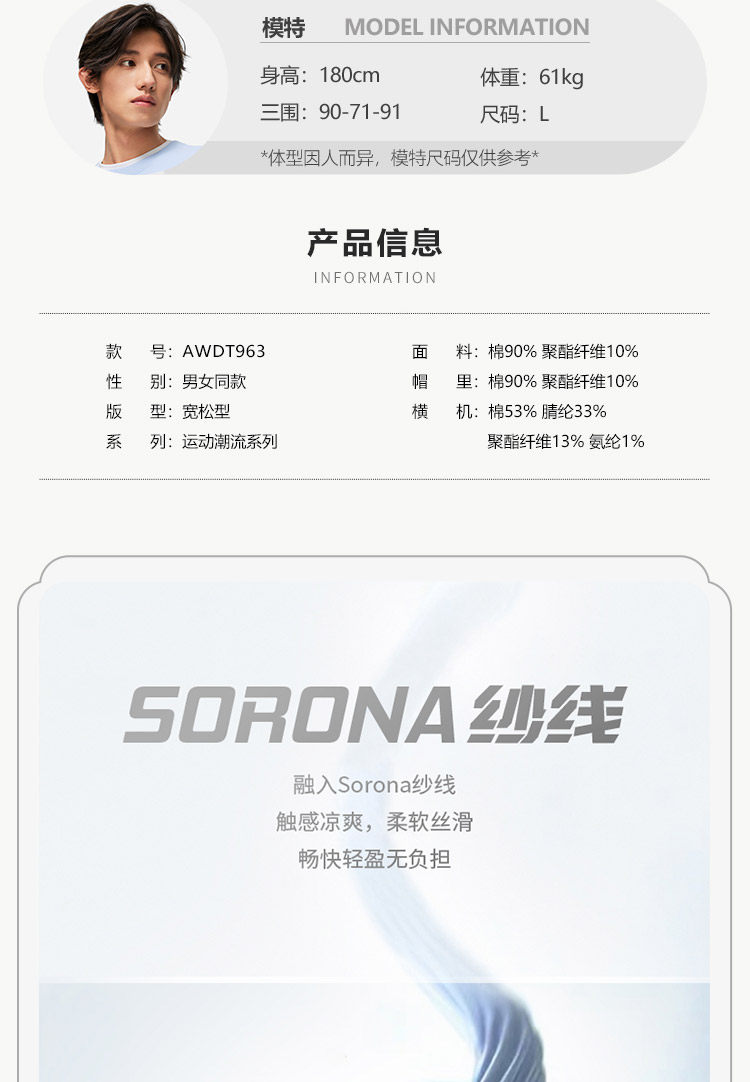 模特 MODEL INFORMATION

身高：180cm
体重：61kg
三围：90-71-91
尺码：L

*体型因人而异，模特尺码仅供参考*

产品信息
INFORMATION

款 号：AWDT963
性 别：男女同款
版 型：宽松型
系 列：运动潮流系列

面 料：棉90% 聚酯纤维10%
帽 里：棉90% 聚酯纤维10%
横 机：棉53% 腈纶33%
聚酯纤维13% 氨纶1%

SORONA纱线

融入Sorona纱线
触感凉爽，柔软丝滑
畅快轻盈无负担